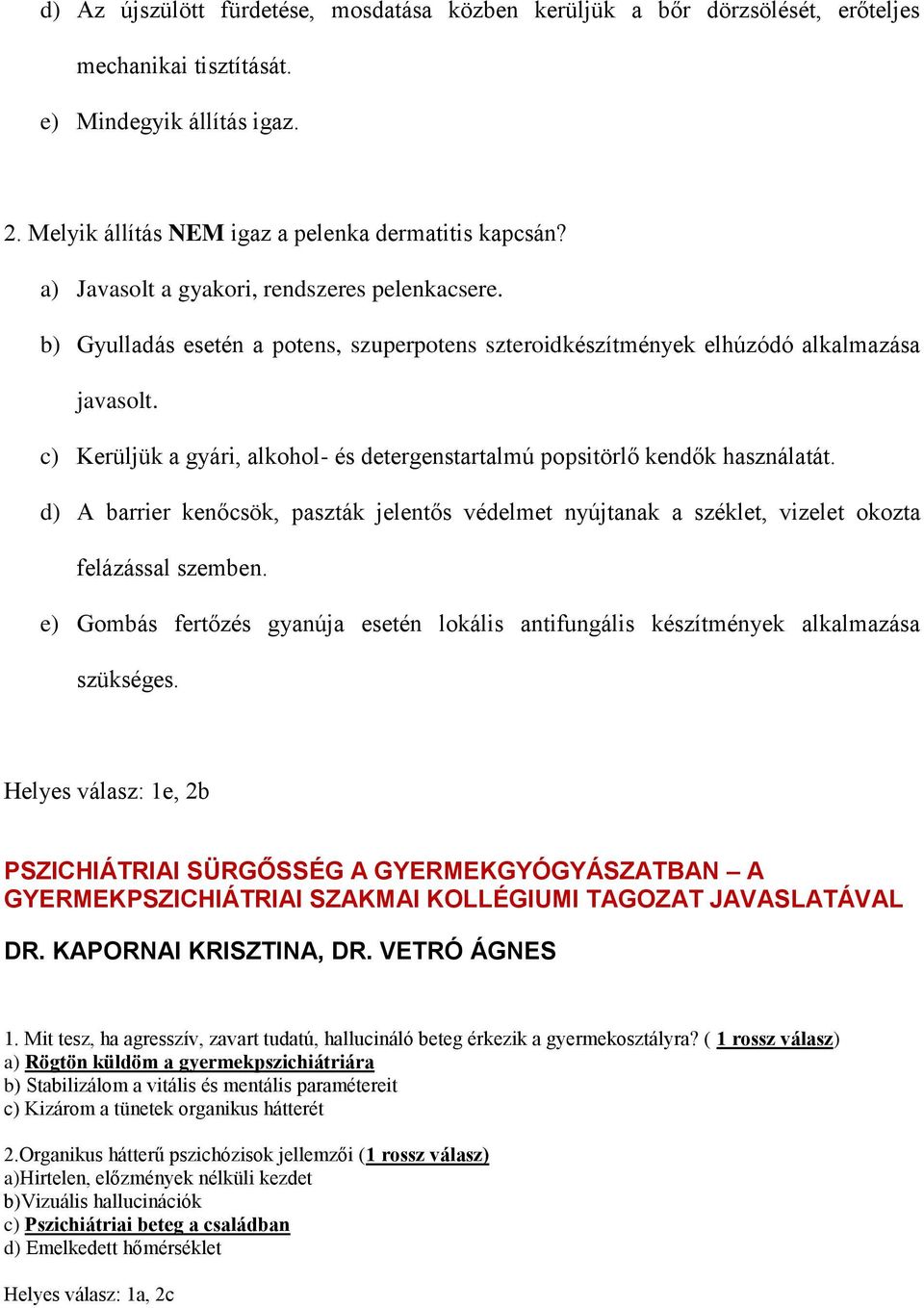 d) Az újszülött fürdetése, mosdatása közben kerüljük a bőr dörzsölését, erőteljes mechanikai tisztítását.

e) Mindegyik állítás igaz.

2. Melyik állítás NEM igaz a pelenka dermatitis kapcsán?

a) Javasolt a gyakori, rendszeres pelenkacsere.

b) Gyulladás esetén a potens, szuperpotens szteroidkészítmények elhúzódó alkalmazása javasolt.

c) Kerüljük a gyári, alkohol- és detergenstartalmú popsitörlő kendők használatát.

d) A barrier kenőcsök, paszták jelentős védelmet nyújtanak a széklet, vizelet okozta felázással szemben.

e) Gombás fertőzés gyanúja esetén lokális antifungális készítmények alkalmazása szükséges.

Helyes válasz: 1e, 2b

PSZICHIÁTRIAI SÜRGŐSSÉG A GYERMEKGYÓGYÁSZATBAN – A GYERMEKPSZICHIÁTRIAI SZAKMAI KOLLÉGIUMI TAGOZAT JAVASLATÁVAL

DR. KAPORNAI KRISZTINA, DR. VETRÓ ÁGNES

1. Mit tesz, ha agresszív, zavart tudatú, hallucináló beteg érkezik a gyermekosztályra? ( 1 rossz válasz)
a) Rögtön küldöm a gyermekpszichiátriára
b) Stabilizálom a vitális és mentális paramétereit
c) Kizárom a tünetek organikus hátterét

2.Organikus hátterű pszichózisok jellemzői (1 rossz válasz)
a)Hirtelen, előzmények nélküli kezdet
b)Vizuális hallucinációk
c) Pszichiátriai beteg a családban
d) Emelkedett hőmérséklet

Helyes válasz: 1a, 2c